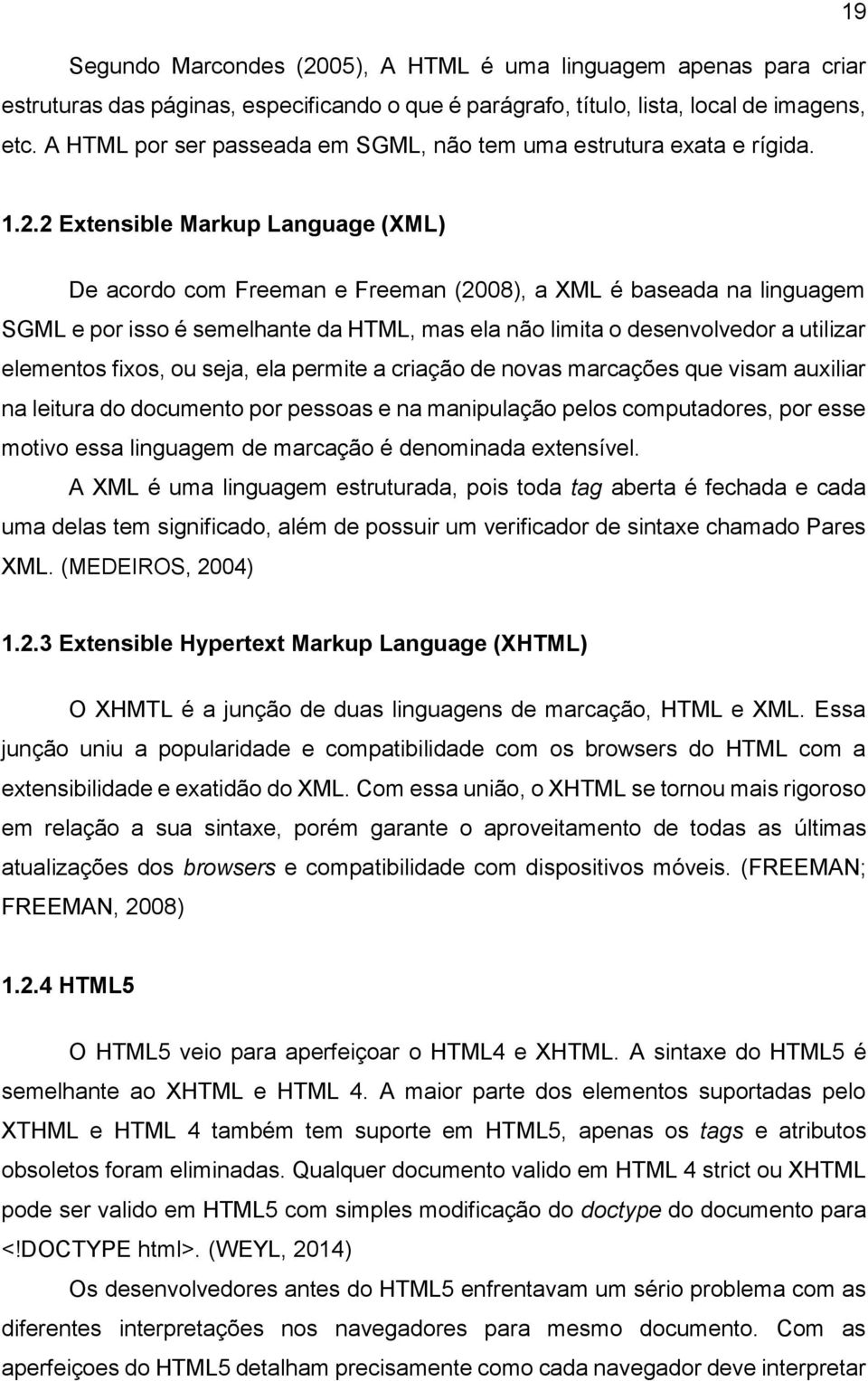 19

Segundo Marcondes (2005), A HTML é uma linguagem apenas para criar estruturas das páginas, especificando o que é parágrafo, título, lista, local de imagens, etc. A HTML por ser passeada em SGML, não tem uma estrutura exata e rígida.

1.2.2 Extensible Markup Language (XML)

De acordo com Freeman e Freeman (2008), a XML é baseada na linguagem SGML e por isso é semelhante da HTML, mas ela não limita o desenvolvedor a utilizar elementos fixos, ou seja, ela permite a criação de novas marcações que visam auxiliar na leitura do documento por pessoas e na manipulação pelos computadores, por esse motivo essa linguagem de marcação é denominada extensível.

A XML é uma linguagem estruturada, pois toda tag aberta é fechada e cada uma delas tem significado, além de possuir um verificador de sintaxe chamado Pares XML. (MEDEIROS, 2004)

1.2.3 Extensible Hypertext Markup Language (XHTML)

O XHMTL é a junção de duas linguagens de marcação, HTML e XML. Essa junção uniu a popularidade e compatibilidade com os browsers do HTML com a extensibilidade e exatidão do XML. Com essa união, o XHTML se tornou mais rigoroso em relação a sua sintaxe, porém garante o aproveitamento de todas as últimas atualizações dos browsers e compatibilidade com dispositivos móveis. (FREEMAN; FREEMAN, 2008)

1.2.4 HTML5

O HTML5 veio para aperfeiçoar o HTML4 e XHTML. A sintaxe do HTML5 é semelhante ao XHTML e HTML 4. A maior parte dos elementos suportadas pelo XTHML e HTML 4 também tem suporte em HTML5, apenas os tags e atributos obsoletos foram eliminadas. Qualquer documento valido em HTML 4 strict ou XHTML pode ser valido em HTML5 com simples modificação do doctype do documento para <!DOCTYPE html>. (WEYL, 2014)

Os desenvolvedores antes do HTML5 enfrentavam um sério problema com as diferentes interpretações nos navegadores para mesmo documento. Com as aperfeiçoes do HTML5 detalham precisamente como cada navegador deve interpretar